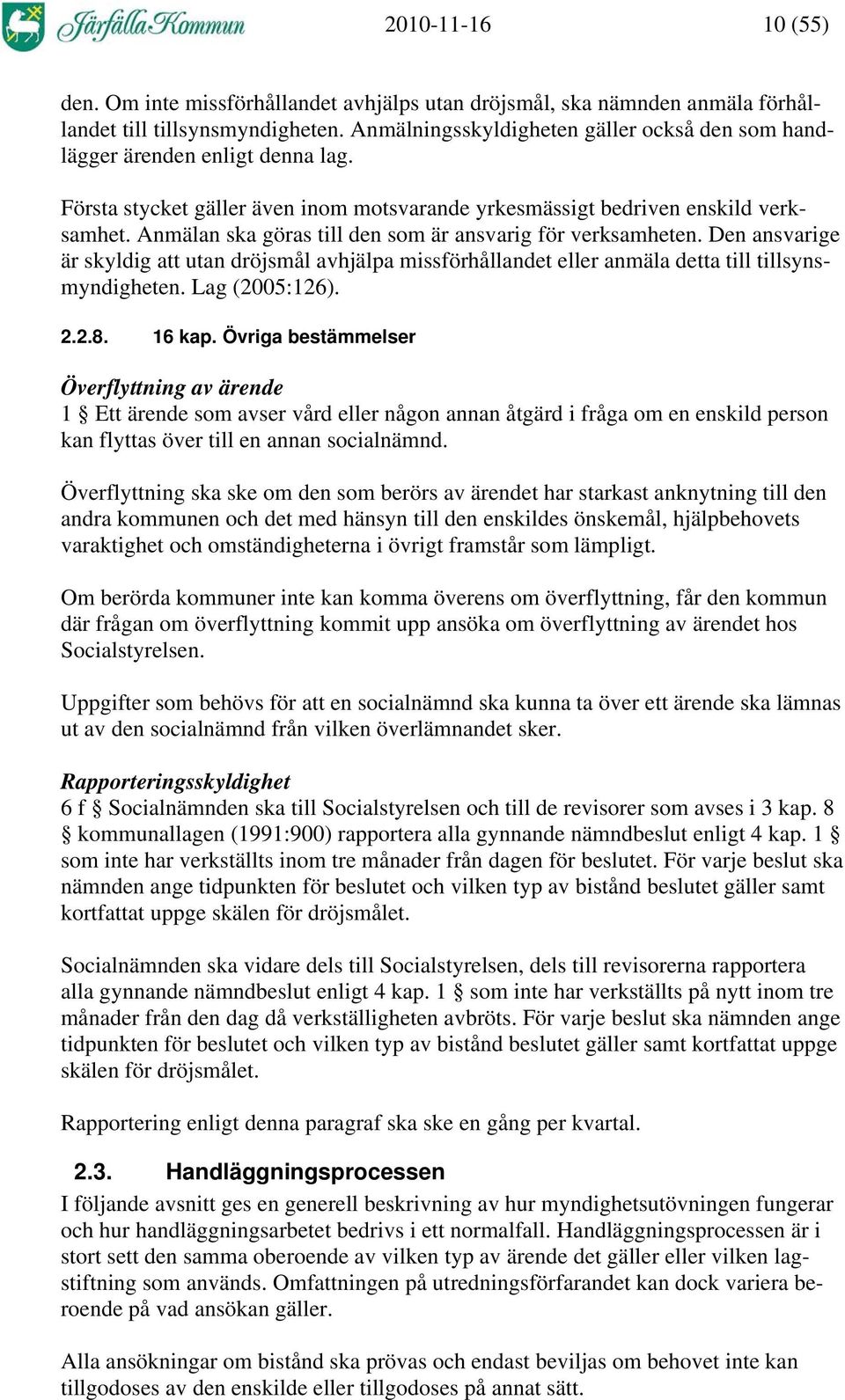 Järfälla Kommun 2010-11-16 10 (55)

den. Om inte missförhållandet avhjälps utan dröjsmål, ska nämnden anmäla förhållandet till tillsynsmyndigheten. Anmälningsskyldigheten gäller också den som handlägger ärenden enligt denna lag.

Första stycket gäller även inom motsvarande yrkesmässigt bedriven enskild verksamhet. Anmälan ska göras till den som är ansvarig för verksamheten. Den ansvarige är skyldig att utan dröjsmål avhjälpa missförhållandet eller anmäla detta till tillsynsmyndigheten. Lag (2005:126).

2.2.8. 16 kap. Övriga bestämmelser

Överflyttning av ärende
1 § Ett ärende som avser vård eller någon annan åtgärd i fråga om en enskild person kan flyttas över till en annan socialnämnd.

Överflyttning ska ske om den som berörs av ärendet har starkast anknytning till den andra kommunen och det med hänsyn till den enskildes önskemål, hjälpbehovets varaktighet och omständigheterna i övrigt framstår som lämpligt.

Om berörda kommuner inte kan komma överens om överflyttning, får den kommun där frågan om överflyttning kommit upp ansöka om överflyttning av ärendet hos Socialstyrelsen.

Uppgifter som behövs för att en socialnämnd ska kunna ta över ett ärende ska lämnas ut av den socialnämnd från vilken överlämnandet sker.

Rapporteringsskyldighet
6 f § Socialnämnden ska till Socialstyrelsen och till de revisorer som avses i 3 kap. 8 § kommunallagen (1991:900) rapportera alla gynnande nämndbeslut enligt 4 kap. 1 § som inte har verkställts inom tre månader från dagen för beslutet. För varje beslut ska nämnden ange tidpunkten för beslutet och vilken typ av bistånd beslutet gäller samt kortfattat uppge skälen för dröjsmålet.

Socialnämnden ska vidare dels till Socialstyrelsen, dels till revisorerna rapportera alla gynnande nämndbeslut enligt 4 kap. 1 § som inte har verkställts på nytt inom tre månader från den dag då verkställigheten avbröts. För varje beslut ska nämnden ange tidpunkten för beslutet och vilken typ av bistånd beslutet gäller samt kortfattat uppge skälen för dröjsmålet.

Rapportering enligt denna paragraf ska ske en gång per kvartal.

2.3. Handläggningsprocessen
I följande avsnitt ges en generell beskrivning av hur myndighetsutövningen fungerar och hur handläggningsarbetet bedrivs i ett normalfall. Handläggningsprocessen är i stort sett den samma oberoende av vilken typ av ärende det gäller eller vilken lagstiftning som används. Omfattningen på utredningsförfarandet kan dock variera beroende på vad ansökan gäller.

Alla ansökningar om bistånd ska prövas och endast beviljas om behovet inte kan tillgodoses av den enskilde eller tillgodoses på annat sätt.